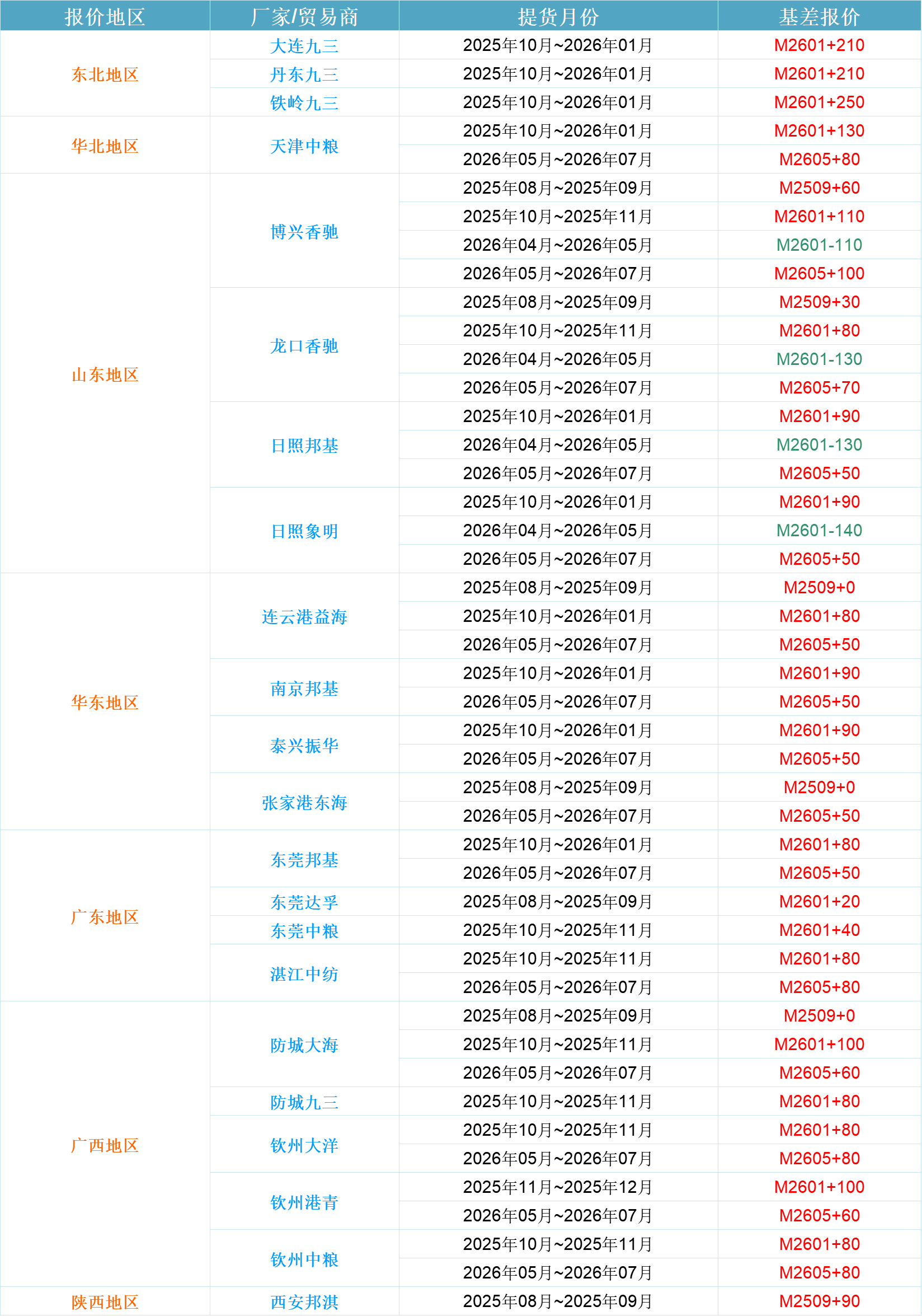 | 报价地区 | 厂家/贸易商 | 提货月份 | 基差报价 |
|---|---|---|---|
| 东北地区 | 大连九三 | 2025年10月~2026年01月 | M2601+210 |
| | 丹东九三 | 2025年10月~2026年01月 | M2601+210 |
| | 铁岭九三 | 2025年10月~2026年01月 | M2601+250 |
| 华北地区 | 天津中粮 | 2025年10月~2026年01月 | M2601+130 |
| | | 2026年05月~2026年07月 | M2605+80 |
| 山东地区 | 博兴香驰 | 2025年08月~2025年09月 | M2509+60 |
| | | 2025年10月~2025年11月 | M2601+110 |
| | | 2026年04月~2026年05月 | M2601-110 |
| | | 2026年05月~2026年07月 | M2605+100 |
| | 龙口香驰 | 2025年08月~2025年09月 | M2509+30 |
| | | 2025年10月~2025年11月 | M2601+80 |
| | | 2026年04月~2026年05月 | M2601-130 |
| | | 2026年05月~2026年07月 | M2605+70 |
| | 日照邦基 | 2025年10月~2026年01月 | M2601+90 |
| | | 2026年04月~2026年05月 | M2601-130 |
| | | 2026年05月~2026年07月 | M2605+50 |
| | 日照象明 | 2025年10月~2026年01月 | M2601+90 |
| | | 2026年04月~2026年05月 | M2601-140 |
| | | 2026年05月~2026年07月 | M2605+50 |
| 华东地区 | 连云港益海 | 2025年08月~2025年09月 | M2509+0 |
| | | 2025年10月~2026年01月 | M2601+80 |
| | | 2026年05月~2026年07月 | M2605+50 |
| | 南京邦基 | 2025年10月~2026年01月 | M2601+90 |
| | | 2026年05月~2026年07月 | M2605+50 |
| | 泰兴振华 | 2025年10月~2026年01月 | M2601+90 |
| | | 2026年05月~2026年07月 | M2605+50 |
| | 张家港东海 | 2025年08月~2025年09月 | M2509+0 |
| | | 2026年05月~2026年07月 | M2605+50 |
| 广东地区 | 东莞邦基 | 2025年10月~2026年01月 | M2601+80 |
| | | 2026年05月~2026年07月 | M2605+50 |
| | 东莞达孚 | 2025年08月~2025年09月 | M2601+20 |
| | 东莞中粮 | 2025年10月~2025年11月 | M2601+40 |
| | 湛江中纺 | 2025年10月~2025年11月 | M2601+80 |
| | | 2026年05月~2026年07月 | M2605+80 |
| 广西地区 | 防城大海 | 2025年08月~2025年09月 | M2509+0 |
| | | 2025年10月~2025年11月 | M2601+100 |
| | | 2026年05月~2026年07月 | M2605+60 |
| | 防城九三 | 2025年10月~2025年11月 | M2601+80 |
| | 钦州大洋 | 2025年10月~2025年11月 | M2601+80 |
| | | 2026年05月~2026年07月 | M2605+80 |
| | 钦州港青 | 2025年11月~2025年12月 | M2601+100 |
| | | 2026年05月~2026年07月 | M2605+60 |
| | 钦州中粮 | 2025年10月~2025年11月 | M2601+80 |
| | | 2026年05月~2026年07月 | M2605+80 |
| 陕西地区 | 西安邦淇 | 2025年08月~2025年09月 | M2509+90 |